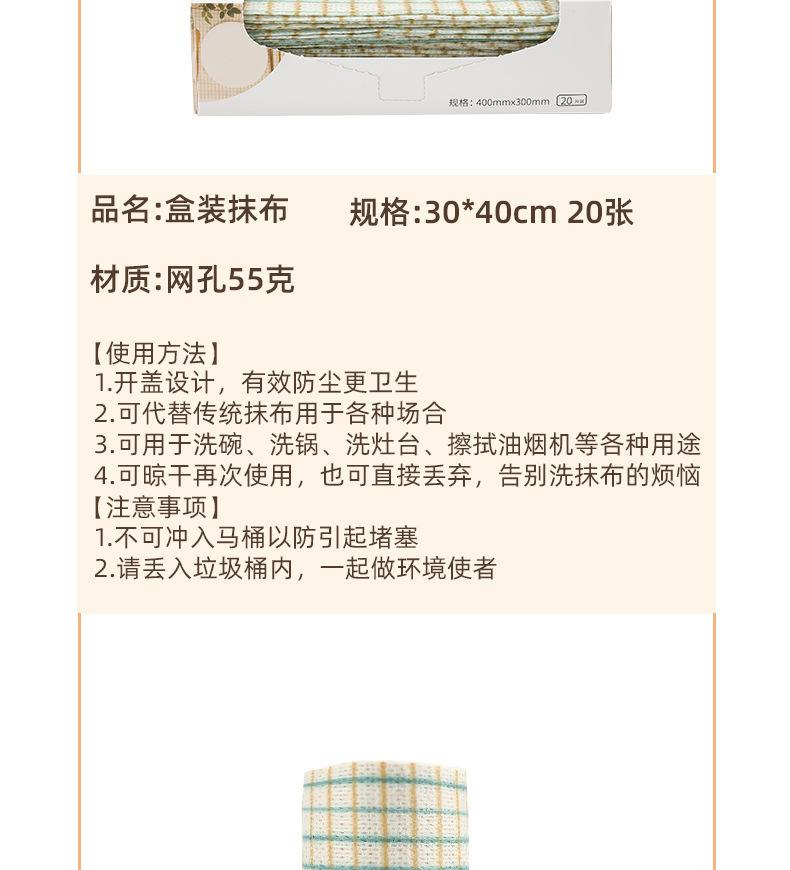 规格:400mmx300mm 20

品名:盒装抹布 规格:30*40cm 20张

材质:网孔55克

【使用方法】
1.开盖设计，有效防尘更卫生
2.可代替传统抹布用于各种场合
3.可用于洗碗、洗锅、洗灶台、擦拭油烟机等各种用途
4.可晾干再次使用，也可直接丢弃，告别洗抹布的烦恼
【注意事项】
1.不可冲入马桶以防引起堵塞
2.请丢入垃圾桶内，一起做环境使者